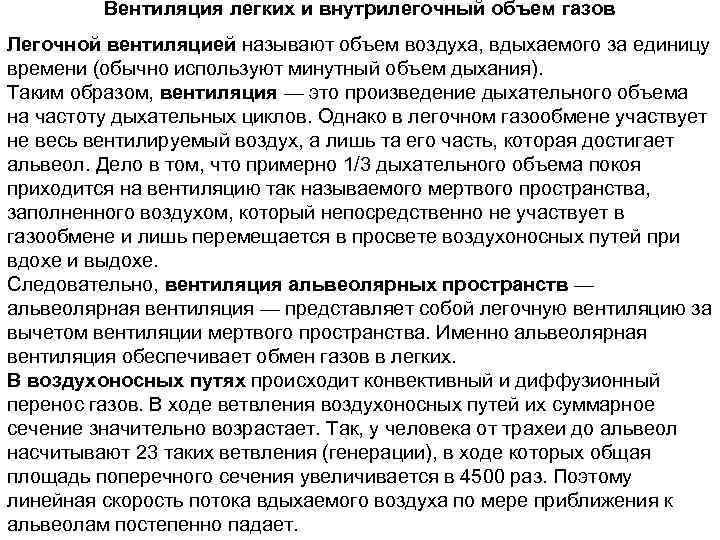 Вентиляция легких и внутрилегочный объем газов

Легочной вентиляцией называют объем воздуха, вдыхаемого за единицу времени (обычно используют минутный объем дыхания).
Таким образом, вентиляция — это произведение дыхательного объема на частоту дыхательных циклов. Однако в легочном газообмене участвует не весь вентилируемый воздух, а лишь та его часть, которая достигает альвеол. Дело в том, что примерно 1/3 дыхательного объема покоя приходится на вентиляцию так называемого мертвого пространства, заполненного воздухом, который непосредственно не участвует в газообмене и лишь перемещается в просвете воздухоносных путей при вдохе и выдохе.
Следовательно, вентиляция альвеолярных пространств — альвеолярная вентиляция — представляет собой легочную вентиляцию за вычетом вентиляции мертвого пространства. Именно альвеолярная вентиляция обеспечивает обмен газов в легких.
В воздухоносных путях происходит конвективный и диффузионный перенос газов. В ходе ветвления воздухоносных путей их суммарное сечение значительно возрастает. Так, у человека от трахеи до альвеол насчитывают 23 таких ветвления (генерации), в ходе которых общая площадь поперечного сечения увеличивается в 4500 раз. Поэтому линейная скорость потока вдыхаемого воздуха по мере приближения к альвеолам постепенно падает.